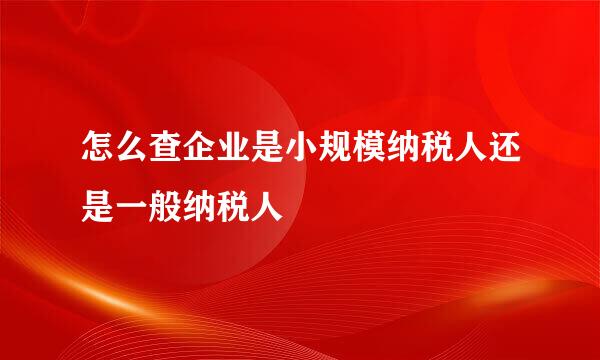 怎么查企业是小规模纳税人还是一般纳税人